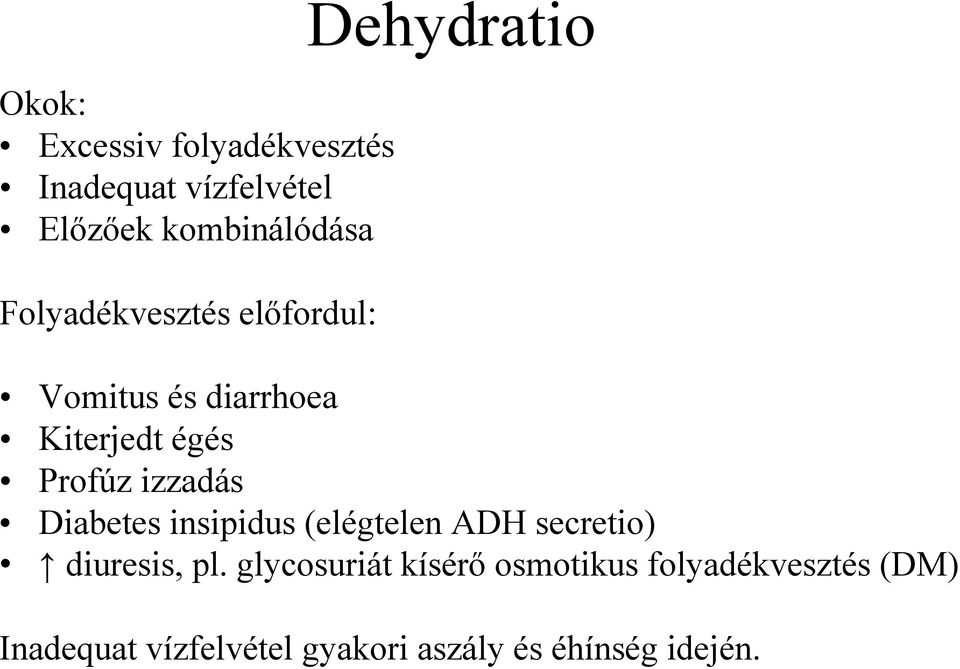 Dehydratio

Okok:
• Excessiv folyadékvesztés
• Inadequat vízfelvétel
• Előzőek kombinálódása

Folyadékvesztés előfordul:

• Vomitus és diarrhoea
• Kiterjedt égés
• Profúz izzadás
• Diabetes insipidus (elégtelen ADH secretio)
• ↑ diuresis, pl. glycosuriát kísérő osmotikus folyadékvesztés (DM)

Inadequat vízfelvétel gyakori aszály és éhínség idején.